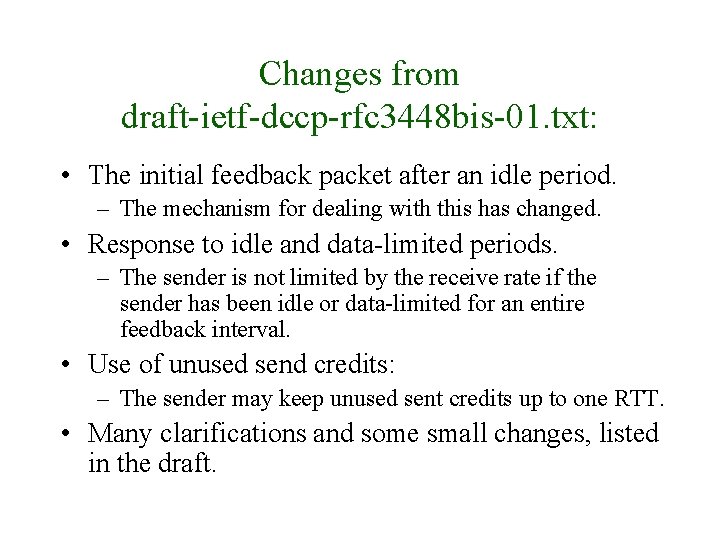 Changes from draft-ietf-dccp-rfc3448bis-01.txt:

• The initial feedback packet after an idle period.
  – The mechanism for dealing with this has changed.
• Response to idle and data-limited periods.
  – The sender is not limited by the receive rate if the sender has been idle or data-limited for an entire feedback interval.
• Use of unused send credits:
  – The sender may keep unused sent credits up to one RTT.
• Many clarifications and some small changes, listed in the draft.